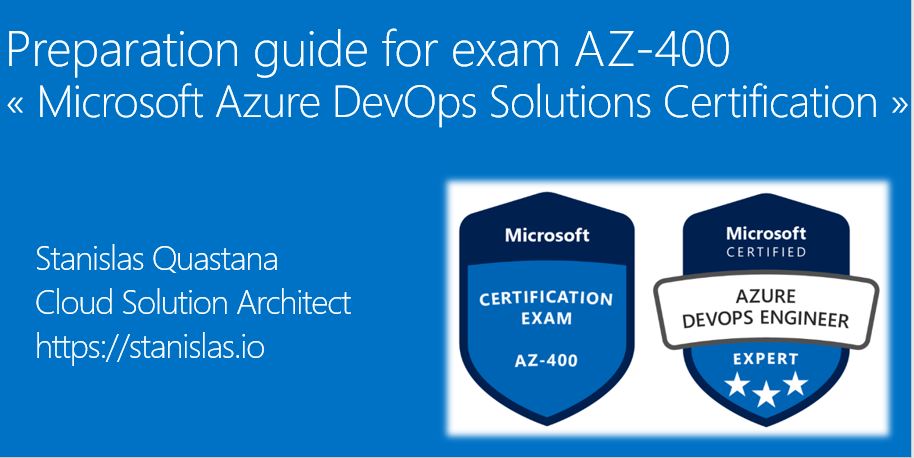 Preparation guide for exam AZ-400
« Microsoft Azure DevOps Solutions Certification »

Stanislas Quastana
Cloud Solution Architect
https://stanislas.io

Microsoft
CERTIFICATION EXAM
AZ-400

Microsoft
CERTIFIED
AZURE DEVOPS ENGINEER
EXPERT